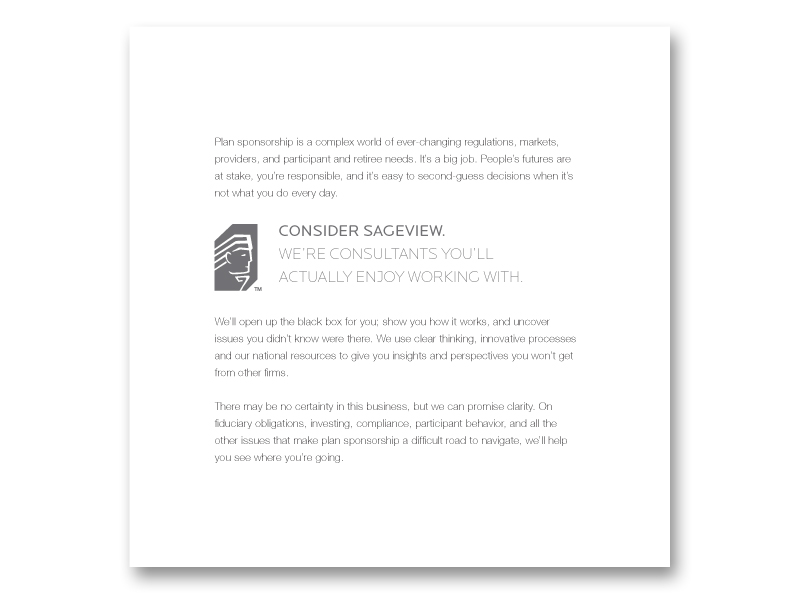 Plan sponsorship is a complex world of ever-changing regulations, markets, providers, and participant and retiree needs. It's a big job. People's futures are at stake, you're responsible, and it's easy to second-guess decisions when it's not what you do every day.

™

CONSIDER SAGEVIEW.
WE'RE CONSULTANTS YOU'LL ACTUALLY ENJOY WORKING WITH.

We'll open up the black box for you; show you how it works, and uncover issues you didn't know were there. We use clear thinking, innovative processes and our national resources to give you insights and perspectives you won't get from other firms.

There may be no certainty in this business, but we can promise clarity. On fiduciary obligations, investing, compliance, participant behavior, and all the other issues that make plan sponsorship a difficult road to navigate, we'll help you see where you're going.